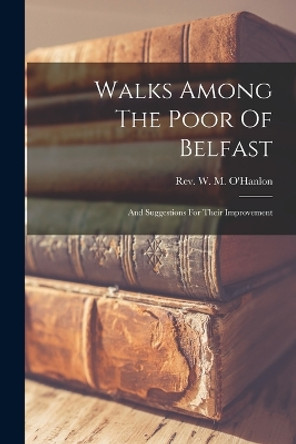 Walks Among The Poor Of Belfast

Rev. W. M. O'Hanlon

And Suggestions For Their Improvement